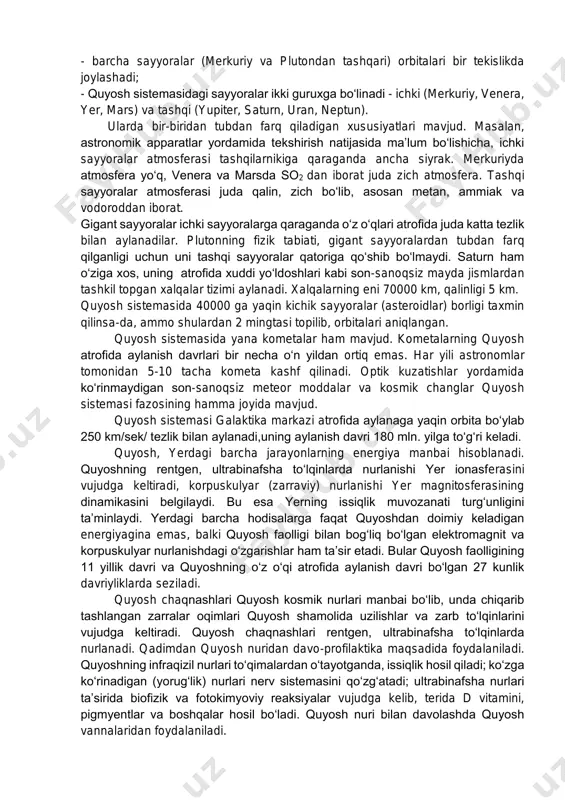 - barcha sayyoralar (Merkuriy va Plutondan tashqari) orbitalari bir tekislikda joylashadi;
- Quyosh sistemasidagi sayyoralar ikki guruxga bo'linadi - ichki (Merkuriy, Venera, Yer, Mars) va tashqi (Yupiter, Saturn, Uran, Neptun).

Ularda bir-biridan tubdan farq qiladigan xususiyatlari mavjud. Masalan, astronomik apparatlar yordamida tekshirish natijasida ma'lum bo'lishicha, ichki sayyoralar atmosferasi tashqilarnikiga qaraganda ancha siyrak. Merkuriyda atmosfera yo'q, Venera va Marsda $SO_2$ dan iborat juda zich atmosfera. Tashqi sayyoralar atmosferasi juda qalin, zich bo'lib, asosan metan, ammiak va vodoroddan iborat.

Gigant sayyoralar ichki sayyoralarga qaraganda o'z o'qlari atrofida juda katta tezlik bilan aylanadilar. Plutonning fizik tabiati, gigant sayyoralardan tubdan farq qilganligi uchun uni tashqi sayyoralar qatoriga qo'shib bo'lmaydi. Saturn ham o'ziga xos, uning atrofida xuddi yo'ldoshlari kabi son-sanoqsiz mayda jismlardan tashkil topgan xalqalar tizimi aylanadi. Xalqalarning eni 70000 km, qalinligi 5 km.

Quyosh sistemasida 40000 ga yaqin kichik sayyoralar (asteroidlar) borligi taxmin qilinsa-da, ammo shulardan 2 mingtasi topilib, orbitalari aniqlangan.

Quyosh sistemasida yana kometalar ham mavjud. Kometalarning Quyosh atrofida aylanish davrlari bir necha o'n yildan ortiq emas. Har yili astronomlar tomonidan 5-10 tacha kometa kashf qilinadi. Optik kuzatishlar yordamida ko'rinmaydigan son-sanoqsiz meteor moddalar va kosmik changlar Quyosh sistemasi fazosining hamma joyida mavjud.

Quyosh sistemasi Galaktika markazi atrofida aylanaga yaqin orbita bo'ylab 250 km/sek/ tezlik bilan aylanadi,uning aylanish davri 180 mln. yilga to'g'ri keladi.

Quyosh, Yerdagi barcha jarayonlarning energiya manbai hisoblanadi. Quyoshning rentgen, ultrabinafsha to'lqinlarda nurlanishi Yer ionasferasini vujudga keltiradi, korpuskulyar (zarraviy) nurlanishi Yer magnitosferasining dinamikasini belgilaydi. Bu esa Yerning issiqlik muvozanati turg'unligini ta'minlaydi. Yerdagi barcha hodisalarga faqat Quyoshdan doimiy keladigan energiyagina emas, balki Quyosh faolligi bilan bog'liq bo'lgan elektromagnit va korpuskulyar nurlanishdagi o'zgarishlar ham ta'sir etadi. Bular Quyosh faolligining 11 yillik davri va Quyoshning o'z o'qi atrofida aylanish davri bo'lgan 27 kunlik davriyliklarda seziladi.

Quyosh chaqnashlari Quyosh kosmik nurlari manbai bo'lib, unda chiqarib tashlangan zarralar oqimlari Quyosh shamolida uzilishlar va zarb to'lqinlarini vujudga keltiradi. Quyosh chaqnashlari rentgen, ultrabinafsha to'lqinlarda nurlanadi. Qadimdan Quyosh nuridan davo-profilaktika maqsadida foydalaniladi. Quyoshning infraqizil nurlari to'qimalardan o'tayotganda, issiqlik hosil qiladi; ko'zga ko'rinadigan (yorug'lik) nurlari nerv sistemasini qo'zg'atadi; ultrabinafsha nurlari ta'sirida biofizik va fotokimyoviy reaksiyalar vujudga kelib, terida D vitamini, pigmyentlar va boshqalar hosil bo'ladi. Quyosh nuri bilan davolashda Quyosh vannalaridan foydalaniladi.